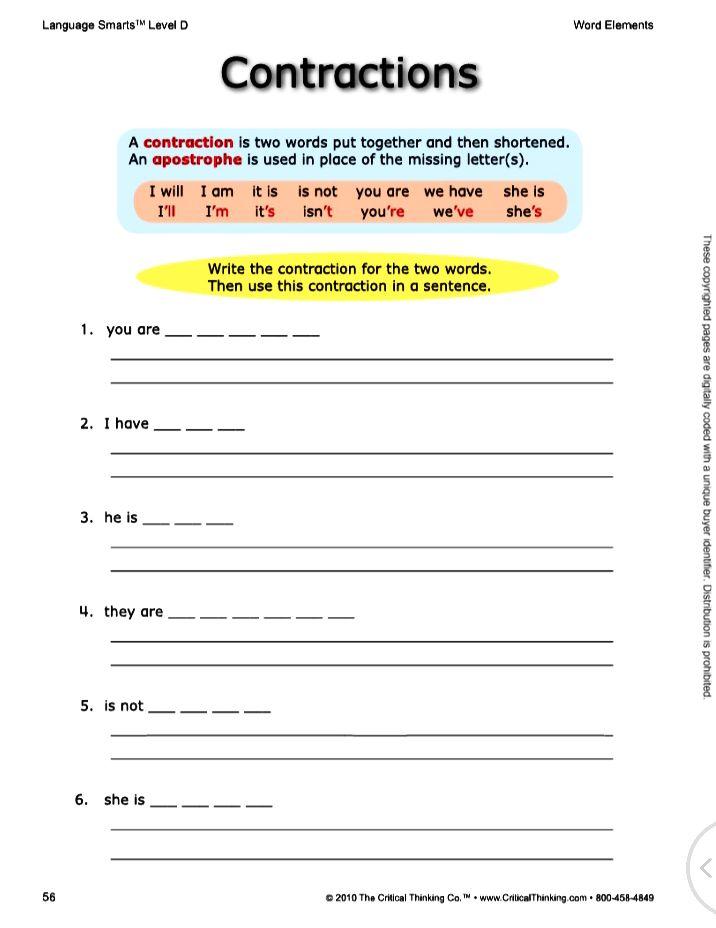 Language Smarts™ Level D

Word Elements

Contractions

A contraction is two words put together and then shortened. An apostrophe is used in place of the missing letter(s).

| I will | I am | it is | is not | you are | we have | she is |
|---|---|---|---|---|---|---|
| I'll | I'm | it's | isn't | you're | we've | she's |

Write the contraction for the two words. Then use this contraction in a sentence.

1. you are ___ ___ ___ ___ ___

2. I have ___ ___ ___

3. he is ___ ___ ___

4. they are ___ ___ ___ ___ ___ ___

5. is not ___ ___ ___ ___

6. she is ___ ___ ___ ___

These copyrighted pages are digitally coded with a unique buyer identifier. Distribution is prohibited.

56

© 2010 The Critical Thinking Co.™ • www.CriticalThinking.com • 800-458-4849